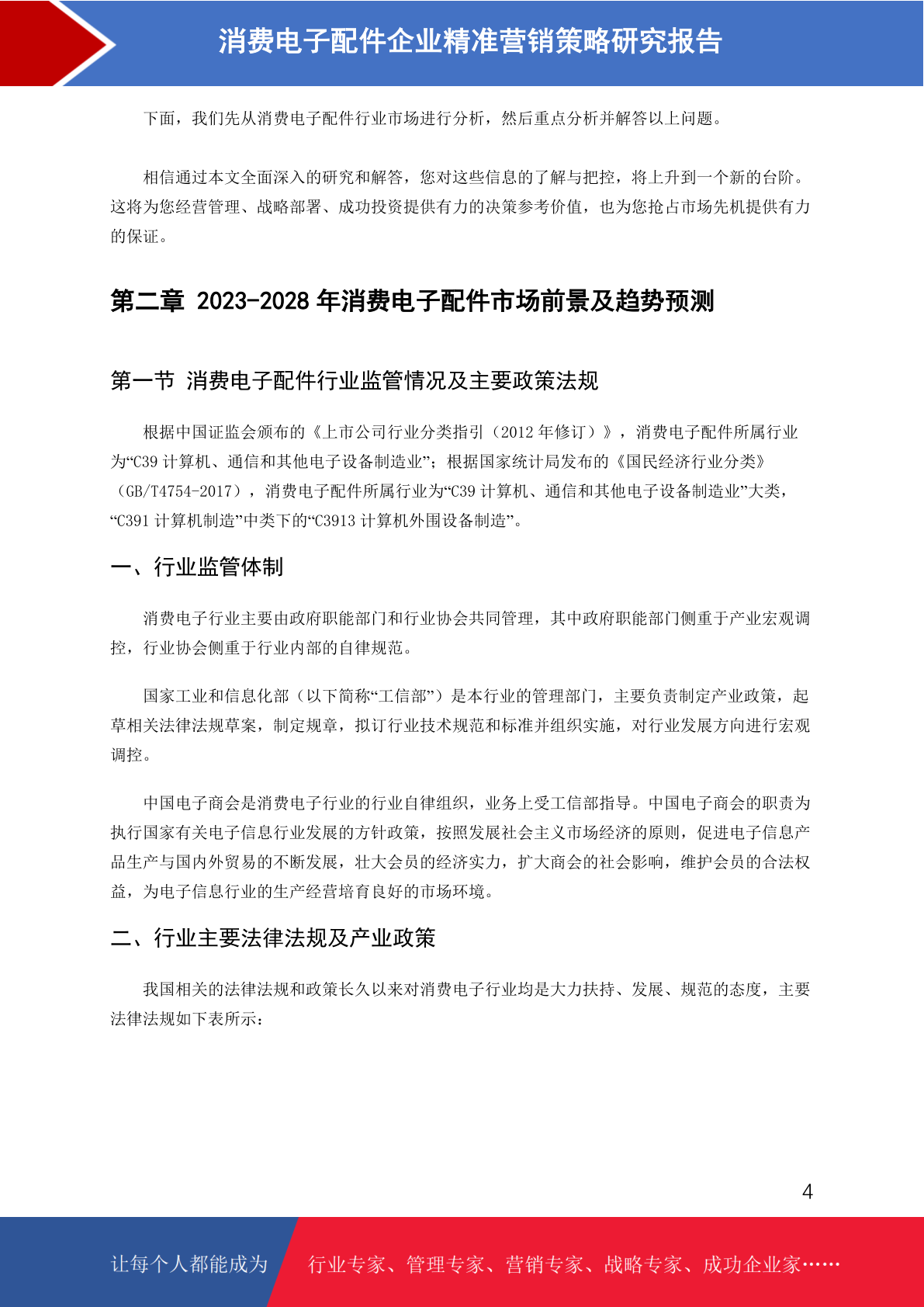 消费电子配件企业精准营销策略研究报告

下面，我们先从消费电子配件行业市场进行分析，然后重点分析并解答以上问题。

相信通过本文全面深入的研究和解答，您对这些信息的了解与把控，将上升到一个新的台阶。这将为您经营管理、战略部署、成功投资提供有力的决策参考价值，也为您抢占市场先机提供有力的保证。

第二章 2023-2028 年消费电子配件市场前景及趋势预测

第一节 消费电子配件行业监管情况及主要政策法规

根据中国证监会颁布的《上市公司行业分类指引（2012 年修订）》，消费电子配件所属行业为“C39 计算机、通信和其他电子设备制造业”；根据国家统计局发布的《国民经济行业分类》（GB/T4754-2017），消费电子配件所属行业为“C39 计算机、通信和其他电子设备制造业”大类，“C391 计算机制造”中类下的“C3913 计算机外围设备制造”。

一、行业监管体制

消费电子行业主要由政府职能部门和行业协会共同管理，其中政府职能部门侧重于产业宏观调控，行业协会侧重于行业内部的自律规范。

国家工业和信息化部（以下简称“工信部”）是本行业的管理部门，主要负责制定产业政策，起草相关法律法规草案，制定规章，拟订行业技术规范和标准并组织实施，对行业发展方向进行宏观调控。

中国电子商会是消费电子行业的行业自律组织，业务上受工信部指导。中国电子商会的职责为执行国家有关电子信息行业发展的方针政策，按照发展社会主义市场经济的原则，促进电子信息产品生产与国内外贸易的不断发展，壮大会员的经济实力，扩大商会的社会影响，维护会员的合法权益，为电子信息行业的生产经营培育良好的市场环境。

二、行业主要法律法规及产业政策

我国相关的法律法规和政策长久以来对消费电子行业均是大力扶持、发展、规范的态度，主要法律法规如下表所示：

4

让每个人都能成为 行业专家、管理专家、营销专家、战略专家、成功企业家……